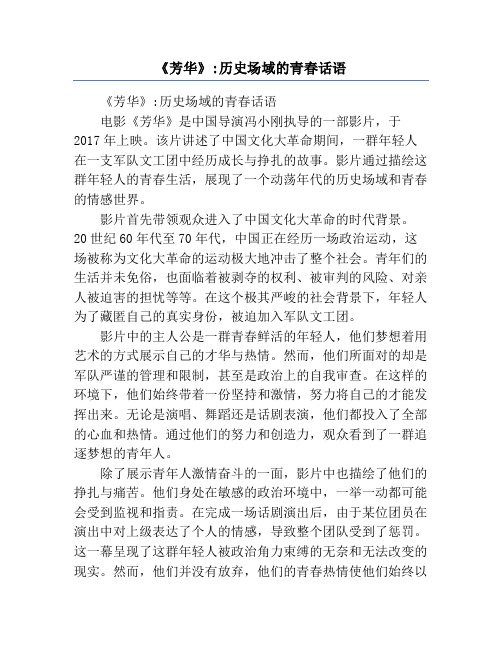 《芳华》:历史场域的青春话语

《芳华》:历史场域的青春话语

电影《芳华》是中国导演冯小刚执导的一部影片，于2017年上映。该片讲述了中国文化大革命期间，一群年轻人在一支军队文工团中经历成长与挣扎的故事。影片通过描绘这群年轻人的青春生活，展现了一个动荡年代的历史场域和青春的情感世界。

影片首先带领观众进入了中国文化大革命的时代背景。20世纪60年代至70年代，中国正在经历一场政治运动，这场被称为文化大革命的运动极大地冲击了整个社会。青年们的生活并未免俗，也面临着被剥夺的权利、被审判的风险、对亲人被迫害的担忧等等。在这个极其严峻的社会背景下，年轻人为了藏匿自己的真实身份，被迫加入军队文工团。

影片中的主人公是一群青春鲜活的年轻人，他们梦想着用艺术的方式展示自己的才华与热情。然而，他们所面对的却是军队严谨的管理和限制，甚至是政治上的自我审查。在这样的环境下，他们始终带着一份坚持和激情，努力将自己的才能发挥出来。无论是演唱、舞蹈还是话剧表演，他们都投入了全部的心血和热情。通过他们的努力和创造力，观众看到了一群追逐梦想的青年人。

除了展示青年人激情奋斗的一面，影片中也描绘了他们的挣扎与痛苦。他们身处在敏感的政治环境中，一举一动都可能会受到监视和指责。在完成一场话剧演出后，由于某位团员在演出中对上级表达了个人的情感，导致整个团队受到了惩罚。这一幕呈现了这群年轻人被政治角力束缚的无奈和无法改变的现实。然而，他们并没有放弃，他们的青春热情使他们始终以